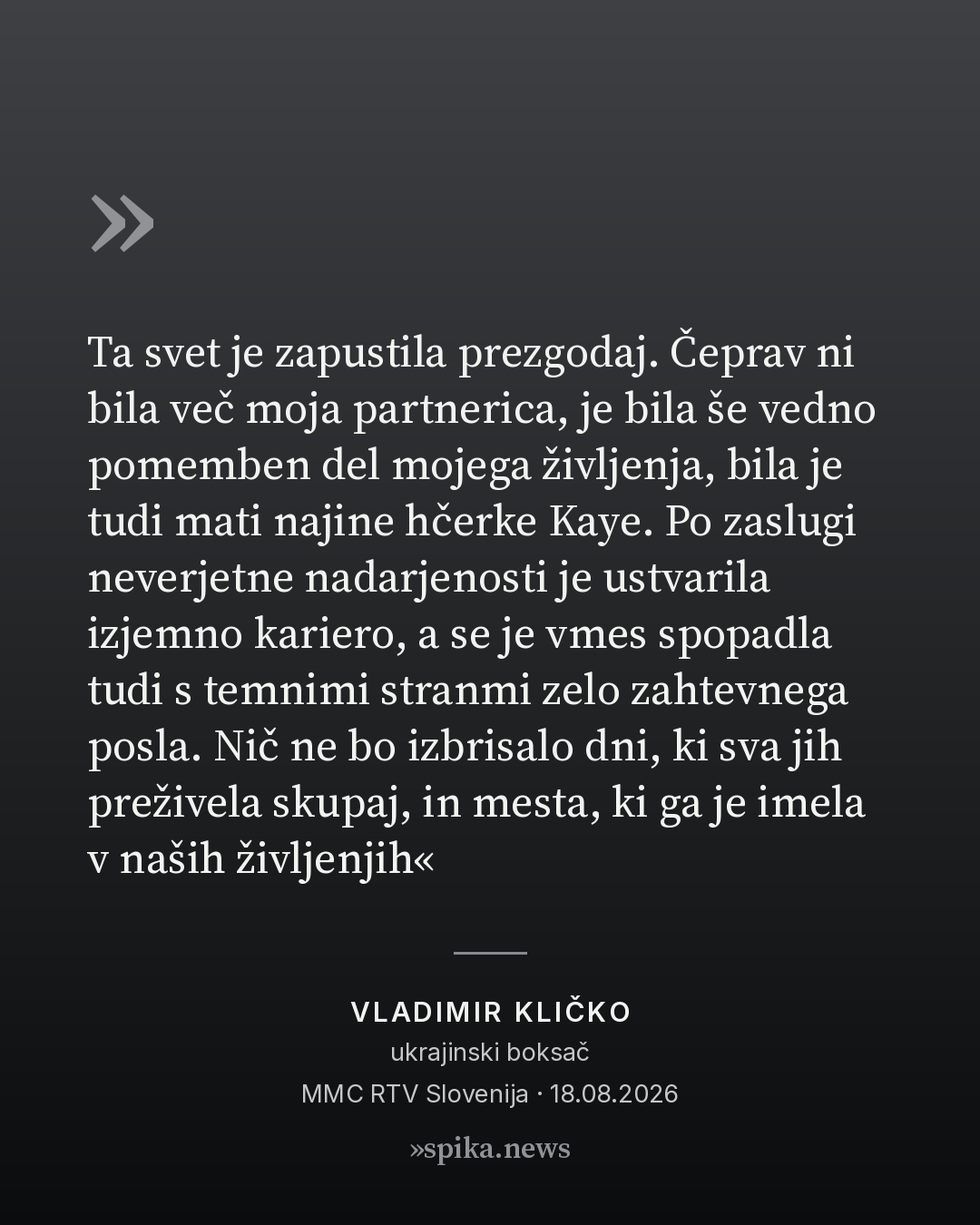 »

Ta svet je zapustila prezgodaj. Čeprav ni bila več moja partnerica, je bila še vedno pomemben del mojega življenja, bila je tudi mati najine hčerke Kaye. Po zaslugi neverjetne nadarjenosti je ustvarila izjemno kariero, a se je vmes spopadla tudi s temnimi stranmi zelo zahtevnega posla. Nič ne bo izbrisalo dni, ki sva jih preživela skupaj, in mesta, ki ga je imela v naših življenjih«

VLADIMIR KLIČKO
ukrajinski boksač
MMC RTV Slovenija · 18.08.2026

»spika.news